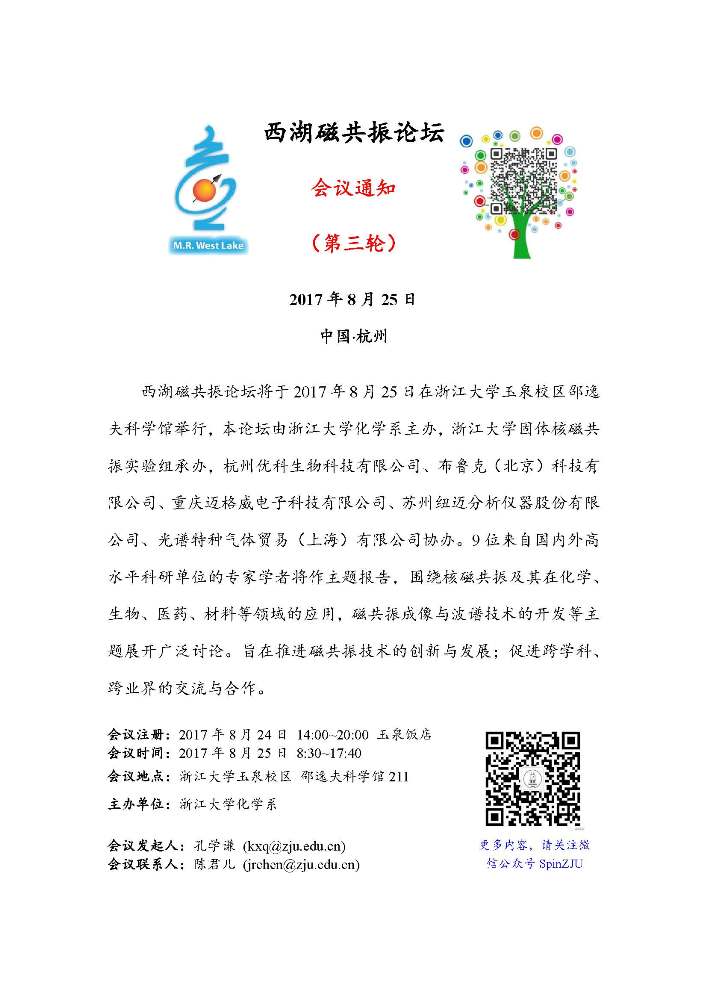 M.R. West Lake

西湖磁共振论坛

会议通知

（第三轮）

2017 年 8 月 25 日

中国·杭州

西湖磁共振论坛将于 2017 年 8 月 25 日在浙江大学玉泉校区邵逸夫科学馆举行，本论坛由浙江大学化学系主办，浙江大学固体核磁共振实验组承办，杭州优科生物科技有限公司、布鲁克（北京）科技有限公司、重庆迈格威电子科技有限公司、苏州纽迈分析仪器股份有限公司、光谱特种气体贸易（上海）有限公司协办。9 位来自国内外高水平科研单位的专家学者将作主题报告，围绕核磁共振及其在化学、生物、医药、材料等领域的应用，磁共振成像与波谱技术的开发等主题展开广泛讨论。旨在推进磁共振技术的创新与发展；促进跨学科、跨业界的交流与合作。

会议注册：2017 年 8 月 24 日 14:00~20:00 玉泉饭店
会议时间：2017 年 8 月 25 日 8:30~17:40
会议地点：浙江大学玉泉校区 邵逸夫科学馆 211
主办单位：浙江大学化学系

会议发起人：孔学谦 (kxq@zju.edu.cn)
会议联系人：陈君儿 (jrchen@zju.edu.cn)

更多内容，请关注微信公众号 SpinZJU